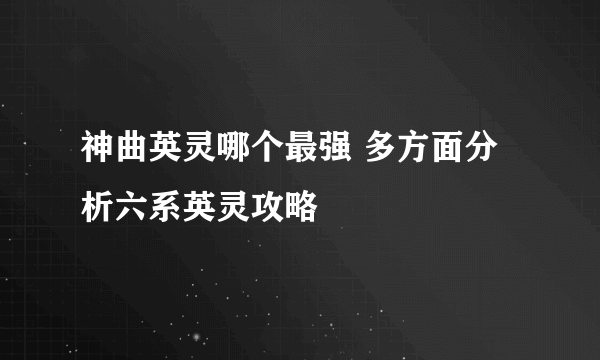 神曲英灵哪个最强 多方面分析六系英灵攻略